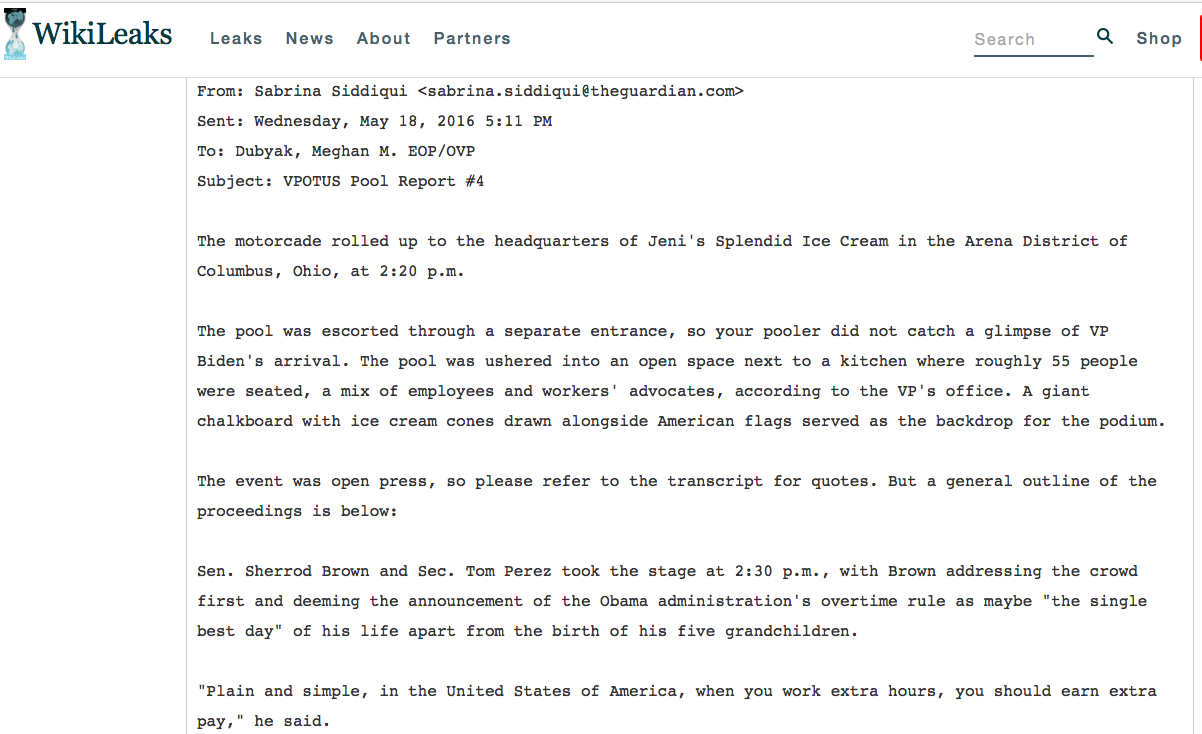 WikiLeaks Leaks News About Partners Search Shop

From: Sabrina Siddiqui <sabrina.siddiqui@theguardian.com>
Sent: Wednesday, May 18, 2016 5:11 PM
To: Dubyak, Meghan M. EOP/OVP
Subject: VPOTUS Pool Report #4

The motorcade rolled up to the headquarters of Jeni's Splendid Ice Cream in the Arena District of Columbus, Ohio, at 2:20 p.m.

The pool was escorted through a separate entrance, so your pooler did not catch a glimpse of VP Biden's arrival. The pool was ushered into an open space next to a kitchen where roughly 55 people were seated, a mix of employees and workers' advocates, according to the VP's office. A giant chalkboard with ice cream cones drawn alongside American flags served as the backdrop for the podium.

The event was open press, so please refer to the transcript for quotes. But a general outline of the proceedings is below:

Sen. Sherrod Brown and Sec. Tom Perez took the stage at 2:30 p.m., with Brown addressing the crowd first and deeming the announcement of the Obama administration's overtime rule as maybe "the single best day" of his life apart from the birth of his five grandchildren.

"Plain and simple, in the United States of America, when you work extra hours, you should earn extra pay," he said.